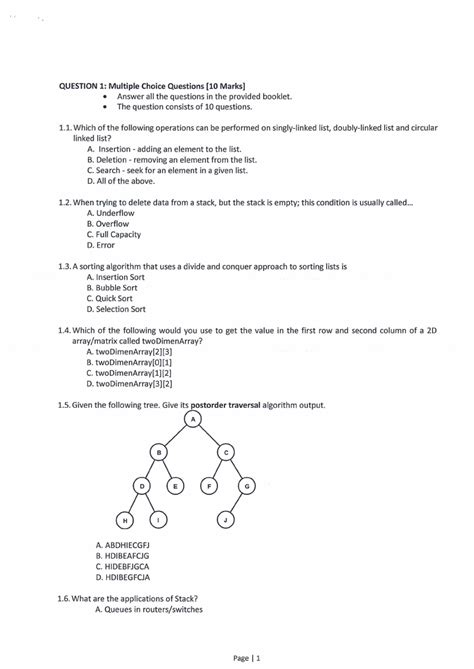 QUESTION 1: Multiple Choice Questions [10 Marks]
• Answer all the questions in the provided booklet.
• The question consists of 10 questions.

1.1. Which of the following operations can be performed on singly-linked list, doubly-linked list and circular linked list?
A. Insertion - adding an element to the list.
B. Deletion - removing an element from the list.
C. Search - seek for an element in a given list.
D. All of the above.

1.2. When trying to delete data from a stack, but the stack is empty; this condition is usually called...
A. Underflow
B. Overflow
C. Full Capacity
D. Error

1.3. A sorting algorithm that uses a divide and conquer approach to sorting lists is
A. Insertion Sort
B. Bubble Sort
C. Quick Sort
D. Selection Sort

1.4. Which of the following would you use to get the value in the first row and second column of a 2D array/matrix called twoDimenArray?
A. twoDimenArray[2][3]
B. twoDimenArray[0][1]
C. twoDimenArray[1][2]
D. twoDimenArray[3][2]

1.5. Given the following tree. Give its postorder traversal algorithm output.

A
B
C
D
E
F
G
H
I
J

A. ABDHIECGFJ
B. HDIBEAFCJG
C. HIDEBFJGCA
D. HDIBEGFCJA

1.6. What are the applications of Stack?
A. Queues in routers/switches

Page | 1